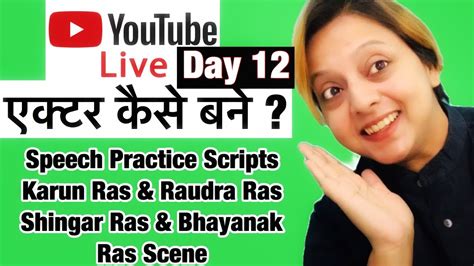 YouTube
Live Day 12
एक्टर कैसे बने ?
Speech Practice Scripts
Karun Ras & Raudra Ras
Shingar Ras & Bhayanak
Ras Scene